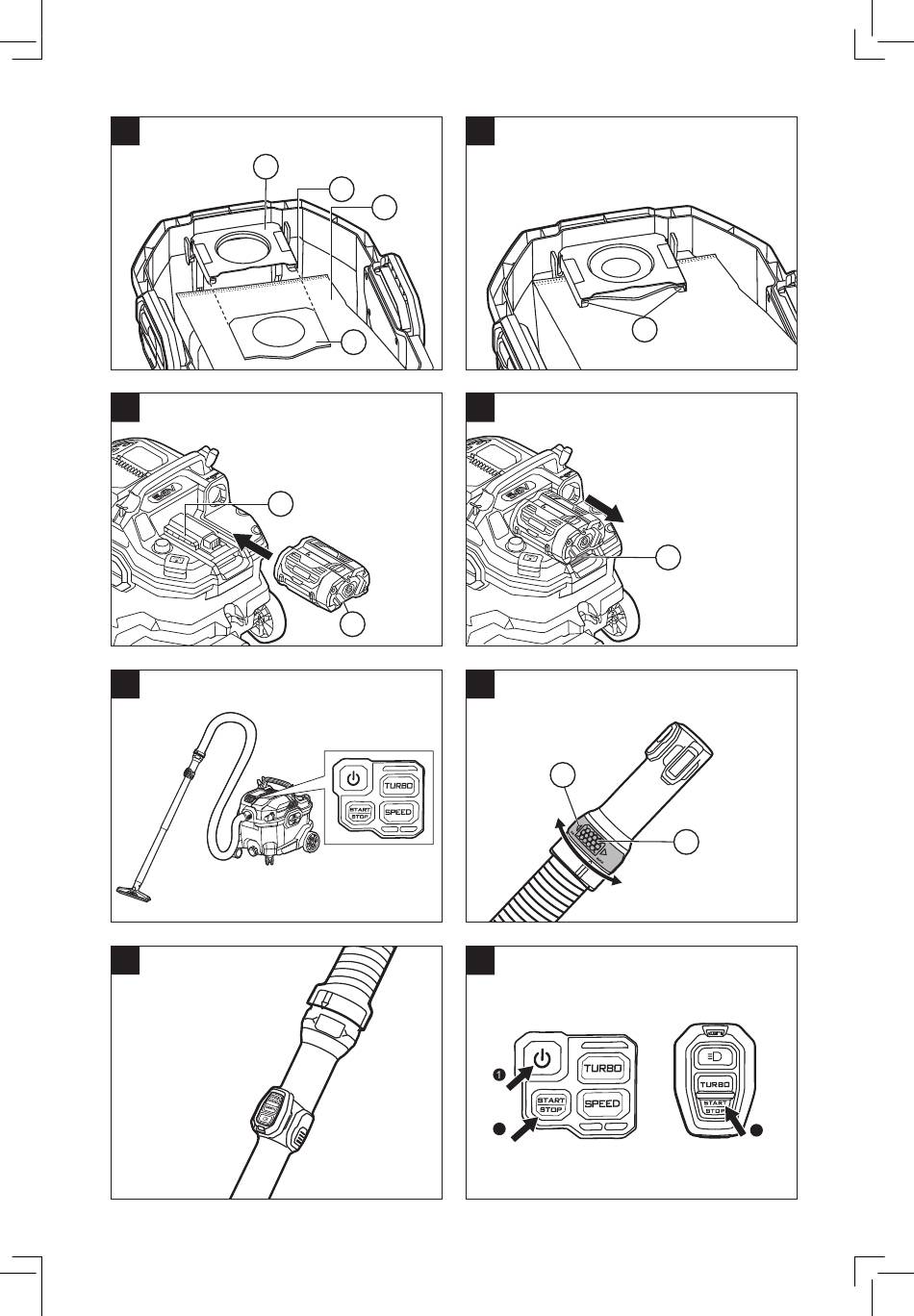 TURBO
START STOP
SPEED

1
TURBO
START STOP
SPEED

TURBO
START STOP